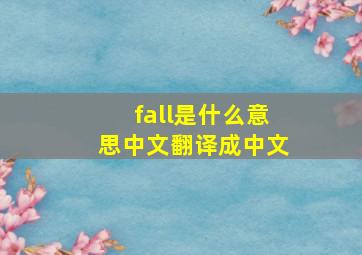 fall是什么意思中文翻译成中文